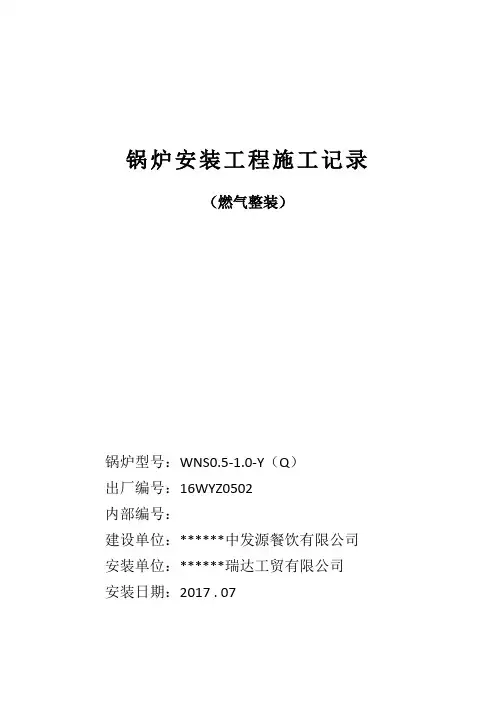 锅炉安装工程施工记录

（燃气整装）

锅炉型号：WNS0.5-1.0-Y（Q）
出厂编号：16WYZ0502
内部编号：
建设单位：******中发源餐饮有限公司
安装单位：******瑞达工贸有限公司
安装日期：2017 . 07